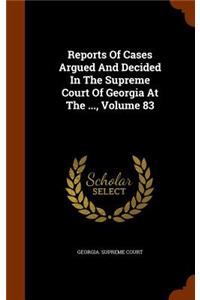 Reports Of Cases Argued And Decided In The Supreme Court Of Georgia At The ..., Volume 83

Scholar SELECT

GEORGIA. SUPREME COURT